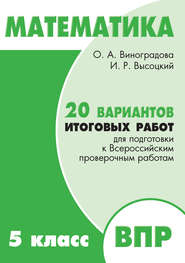 МАТЕМАТИКА

О. А. Виноградова
И. Р. Высоцкий

20 ВАРИАНТОВ
ИТОГОВЫХ РАБОТ
для подготовки к Всероссийским проверочным работам

5 класс

ВПР